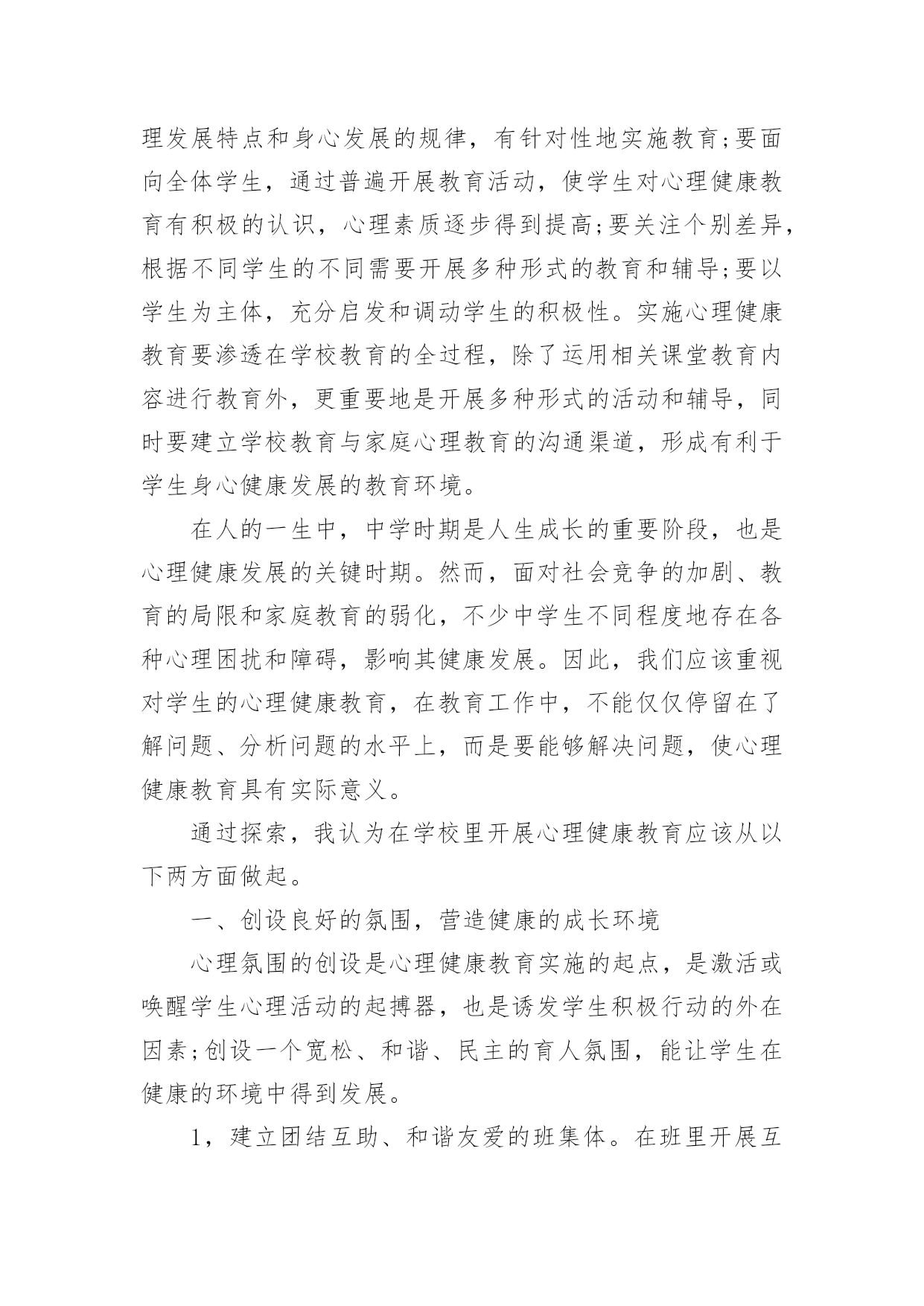 理发展特点和身心发展的规律，有针对性地实施教育;要面向全体学生，通过普遍开展教育活动，使学生对心理健康教育有积极的认识，心理素质逐步得到提高;要关注个别差异，根据不同学生的不同需要开展多种形式的教育和辅导;要以学生为主体，充分启发和调动学生的积极性。实施心理健康教育要渗透在学校教育的全过程，除了运用相关课堂教育内容进行教育外，更重要地是开展多种形式的活动和辅导，同时要建立学校教育与家庭心理教育的沟通渠道，形成有利于学生身心健康发展的教育环境。

在人的一生中，中学时期是人生成长的重要阶段，也是心理健康发展的关键时期。然而，面对社会竞争的加剧、教育的局限和家庭教育的弱化，不少中学生不同程度地存在各种心理困扰和障碍，影响其健康发展。因此，我们应该重视对学生的心理健康教育，在教育工作中，不能仅仅停留在了解问题、分析问题的水平上，而是要能够解决问题，使心理健康教育具有实际意义。

通过探索，我认为在学校里开展心理健康教育应该从以下两方面做起。

一、创设良好的氛围，营造健康的成长环境

心理氛围的创设是心理健康教育实施的起点，是激活或唤醒学生心理活动的起搏器，也是诱发学生积极行动的外在因素;创设一个宽松、和谐、民主的育人氛围，能让学生在健康的环境中得到发展。

1，建立团结互助、和谐友爱的班集体。在班里开展互